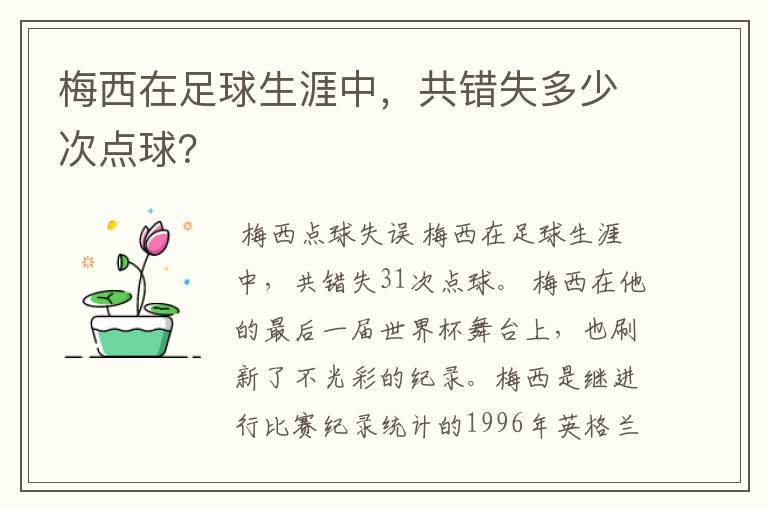 梅西在足球生涯中，共错失多少次点球?

梅西点球失误 梅西在足球生涯中，共错失31次点球。 梅西在他的最后一届世界杯舞台上，也刷新了不光彩的纪录。梅西是继进行比赛纪录统计的1996年英格兰